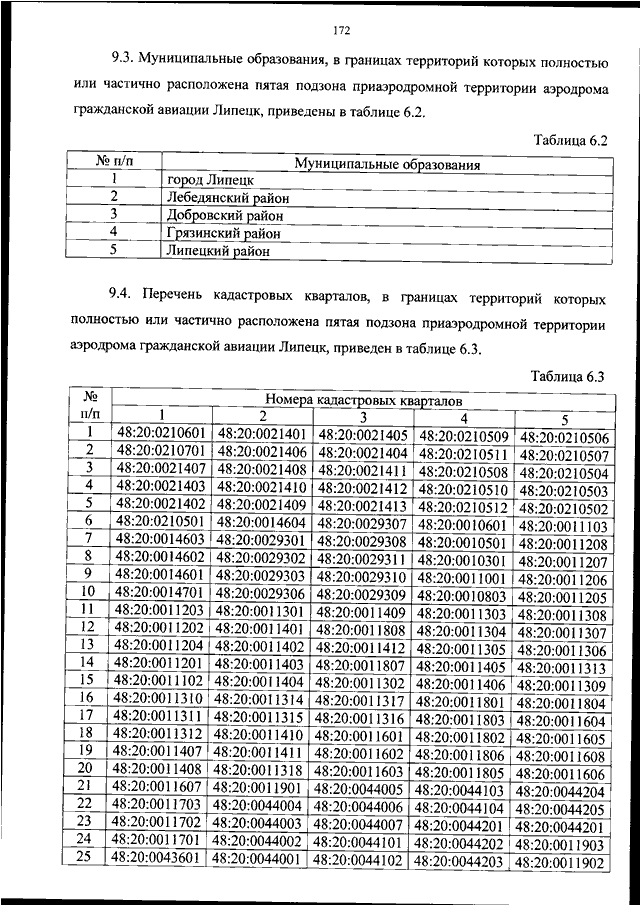 172

9.3. Муниципальные образования, в границах территорий которых полностью или частично расположена пятая подзона приаэродромной территории аэродрома гражданской авиации Липецк, приведены в таблице 6.2.

Таблица 6.2

| № п/п | Муниципальные образования |
|---|---|
| 1 | город Липецк |
| 2 | Лебедянский район |
| 3 | Добровский район |
| 4 | Грязинский район |
| 5 | Липецкий район |

9.4. Перечень кадастровых кварталов, в границах территорий которых полностью или частично расположена пятая подзона приаэродромной территории аэродрома гражданской авиации Липецк, приведен в таблице 6.3.

Таблица 6.3

| № п/п | Номера кадастровых кварталов | | | | |
|---|---|---|---|---|---|
| | 1 | 2 | 3 | 4 | 5 |
| 1 | 48:20:0210601 | 48:20:0021401 | 48:20:0021405 | 48:20:0210509 | 48:20:0210506 |
| 2 | 48:20:0210701 | 48:20:0021406 | 48:20:0021404 | 48:20:0210511 | 48:20:0210507 |
| 3 | 48:20:0021407 | 48:20:0021408 | 48:20:0021411 | 48:20:0210508 | 48:20:0210504 |
| 4 | 48:20:0021403 | 48:20:0021410 | 48:20:0021412 | 48:20:0210510 | 48:20:0210503 |
| 5 | 48:20:0021402 | 48:20:0021409 | 48:20:0021413 | 48:20:0210512 | 48:20:0210502 |
| 6 | 48:20:0210501 | 48:20:0014604 | 48:20:0029307 | 48:20:0010601 | 48:20:0011103 |
| 7 | 48:20:0014603 | 48:20:0029301 | 48:20:0029308 | 48:20:0010501 | 48:20:0011208 |
| 8 | 48:20:0014602 | 48:20:0029302 | 48:20:0029311 | 48:20:0010301 | 48:20:0011207 |
| 9 | 48:20:0014601 | 48:20:0029303 | 48:20:0029310 | 48:20:0011001 | 48:20:0011206 |
| 10 | 48:20:0014701 | 48:20:0029306 | 48:20:0029309 | 48:20:0010803 | 48:20:0011205 |
| 11 | 48:20:0011203 | 48:20:0011301 | 48:20:0011409 | 48:20:0011303 | 48:20:0011308 |
| 12 | 48:20:0011202 | 48:20:0011401 | 48:20:0011808 | 48:20:0011304 | 48:20:0011307 |
| 13 | 48:20:0011204 | 48:20:0011402 | 48:20:0011412 | 48:20:0011305 | 48:20:0011306 |
| 14 | 48:20:0011201 | 48:20:0011403 | 48:20:0011807 | 48:20:0011405 | 48:20:0011313 |
| 15 | 48:20:0011102 | 48:20:0011404 | 48:20:0011302 | 48:20:0011406 | 48:20:0011309 |
| 16 | 48:20:0011310 | 48:20:0011314 | 48:20:0011317 | 48:20:0011801 | 48:20:0011804 |
| 17 | 48:20:0011311 | 48:20:0011315 | 48:20:0011316 | 48:20:0011803 | 48:20:0011604 |
| 18 | 48:20:0011312 | 48:20:0011410 | 48:20:0011601 | 48:20:0011802 | 48:20:0011605 |
| 19 | 48:20:0011407 | 48:20:0011411 | 48:20:0011602 | 48:20:0011806 | 48:20:0011608 |
| 20 | 48:20:0011408 | 48:20:0011318 | 48:20:0011603 | 48:20:0011805 | 48:20:0011606 |
| 21 | 48:20:0011607 | 48:20:0011901 | 48:20:0044005 | 48:20:0044103 | 48:20:0044204 |
| 22 | 48:20:0011703 | 48:20:0044004 | 48:20:0044006 | 48:20:0044104 | 48:20:0044205 |
| 23 | 48:20:0011702 | 48:20:0044003 | 48:20:0044007 | 48:20:0044201 | 48:20:0044201 |
| 24 | 48:20:0011701 | 48:20:0044002 | 48:20:0044101 | 48:20:0044202 | 48:20:0011903 |
| 25 | 48:20:0043601 | 48:20:0044001 | 48:20:0044102 | 48:20:0044203 | 48:20:0011902 |